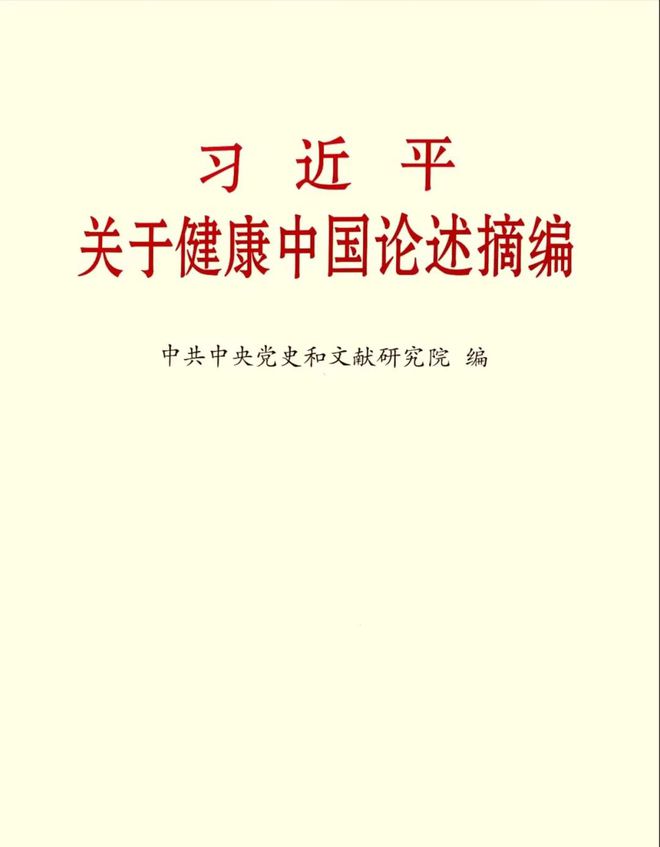 习 近 平
关于健康中国论述摘编

中共中央党史和文献研究院 编